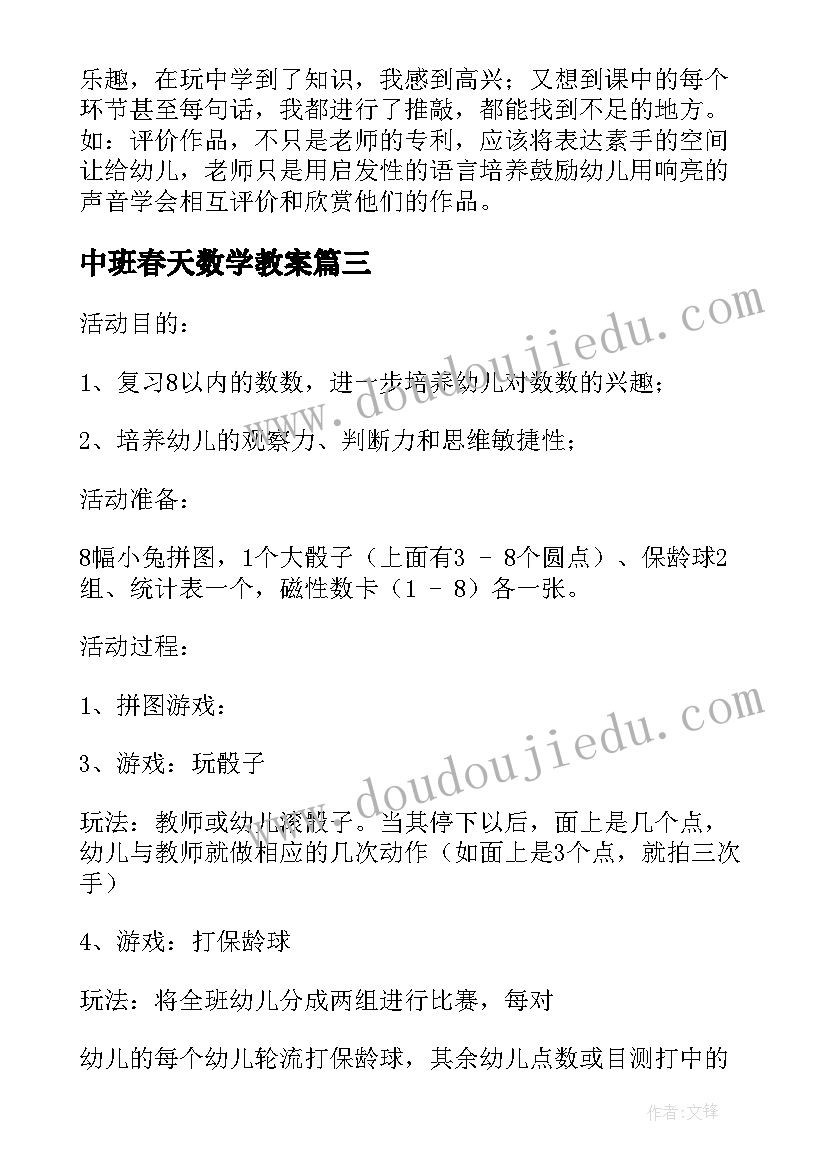 乐趣，在玩中学到了知识，我感到高兴；又想到课中的每个环节甚至每句话，我都进行了推敲，都能找到不足的地方。如：评价作品，不只是老师的专利，应该将表达素手的空间让给幼儿，老师只是用启发性的语言培养鼓励幼儿用响亮的声音学会相互评价和欣赏他们的作品。

中班春天数学教案篇三

活动目的：

1、复习8以内的数数，进一步培养幼儿对数数的兴趣；

2、培养幼儿的观察力、判断力和思维敏捷性；

活动准备：

8幅小兔拼图，1个大骰子（上面有3 – 8个圆点）、保龄球2组、统计表一个，磁性数卡（1 – 8）各一张。

活动过程：

1、拼图游戏：

3、游戏：玩骰子

玩法：教师或幼儿滚骰子。当其停下以后，面上是几个点，幼儿与教师就做相应的几次动作（如面上是3个点，就拍三次手）

4、游戏：打保龄球

玩法：将全班幼儿分成两组进行比赛，每对

幼儿的每个幼儿轮流打保龄球，其余幼儿点数或目测打中的

www.doudoujiedu.com

www.doudoujiedu.com

作者:文锋